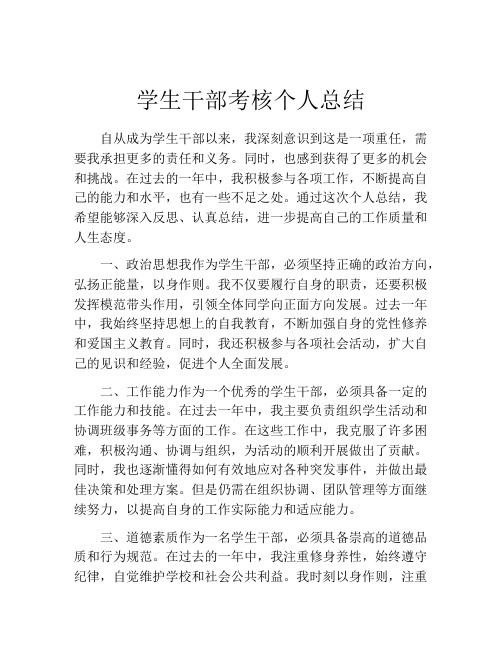 学生干部考核个人总结

自从成为学生干部以来，我深刻意识到这是一项重任，需要我承担更多的责任和义务。同时，也感到获得了更多的机会和挑战。在过去的一年中，我积极参与各项工作，不断提高自己的能力和水平，也有一些不足之处。通过这次个人总结，我希望能够深入反思、认真总结，进一步提高自己的工作质量和人生态度。

一、政治思想我作为学生干部，必须坚持正确的政治方向，弘扬正能量，以身作则。我不仅要履行自身的职责，还要积极发挥模范带头作用，引领全体同学向正面方向发展。过去一年中，我始终坚持思想上的自我教育，不断加强自身的党性修养和爱国主义教育。同时，我还积极参与各项社会活动，扩大自己的见识和经验，促进个人全面发展。

二、工作能力作为一个优秀的学生干部，必须具备一定的工作能力和技能。在过去一年中，我主要负责组织学生活动和协调班级事务等方面的工作。在这些工作中，我克服了许多困难，积极沟通、协调与组织，为活动的顺利开展做出了贡献。同时，我也逐渐懂得如何有效地应对各种突发事件，并做出最佳决策和处理方案。但是仍需在组织协调、团队管理等方面继续努力，以提高自身的工作实际能力和适应能力。

三、道德素质作为一名学生干部，必须具备崇高的道德品质和行为规范。在过去的一年中，我注重修身养性，始终遵守纪律，自觉维护学校和社会公共利益。我时刻以身作则，注重